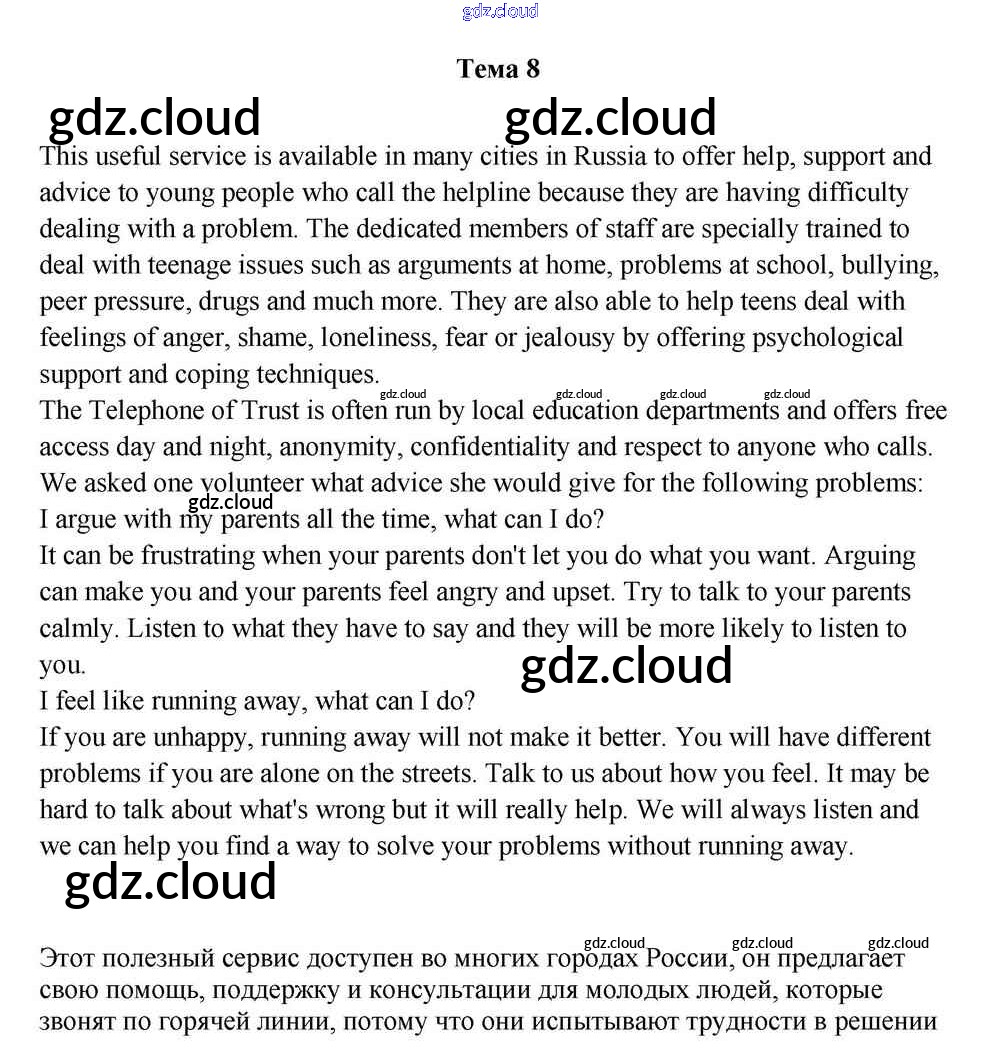 gdz.cloud

Тема 8

gdz.cloud gdz.cloud

This useful service is available in many cities in Russia to offer help, support and advice to young people who call the helpline because they are having difficulty dealing with a problem. The dedicated members of staff are specially trained to deal with teenage issues such as arguments at home, problems at school, bullying, peer pressure, drugs and much more. They are also able to help teens deal with feelings of anger, shame, loneliness, fear or jealousy by offering psychological support and coping techniques.

gdz.cloud gdz.cloud gdz.cloud gdz.cloud

The Telephone of Trust is often run by local education departments and offers free access day and night, anonymity, confidentiality and respect to anyone who calls. We asked one volunteer what advice she would give for the following problems:

gdz.cloud

I argue with my parents all the time, what can I do?

It can be frustrating when your parents don't let you do what you want. Arguing can make you and your parents feel angry and upset. Try to talk to your parents calmly. Listen to what they have to say and they will be more likely to listen to you.

gdz.cloud

I feel like running away, what can I do?

If you are unhappy, running away will not make it better. You will have different problems if you are alone on the streets. Talk to us about how you feel. It may be hard to talk about what's wrong but it will really help. We will always listen and we can help you find a way to solve your problems without running away.

gdz.cloud

gdz.cloud gdz.cloud gdz.cloud

Этот полезный сервис доступен во многих городах России, он предлагает свою помощь, поддержку и консультации для молодых людей, которые звонят по горячей линии, потому что они испытывают трудности в решении